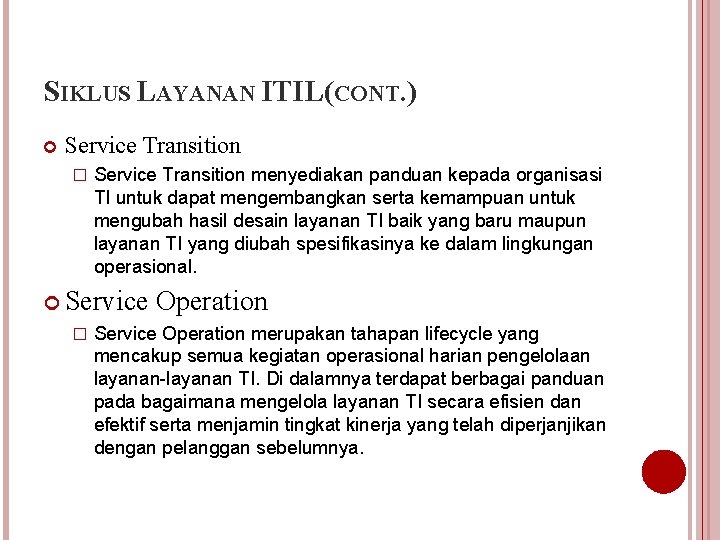 SIKLUS LAYANAN ITIL(CONT.)

Service Transition

Service Transition menyediakan panduan kepada organisasi TI untuk dapat mengembangkan serta kemampuan untuk mengubah hasil desain layanan TI baik yang baru maupun layanan TI yang diubah spesifikasinya ke dalam lingkungan operasional.

Service Operation

Service Operation merupakan tahapan lifecycle yang mencakup semua kegiatan operasional harian pengelolaan layanan-layanan TI. Di dalamnya terdapat berbagai panduan pada bagaimana mengelola layanan TI secara efisien dan efektif serta menjamin tingkat kinerja yang telah diperjanjikan dengan pelanggan sebelumnya.